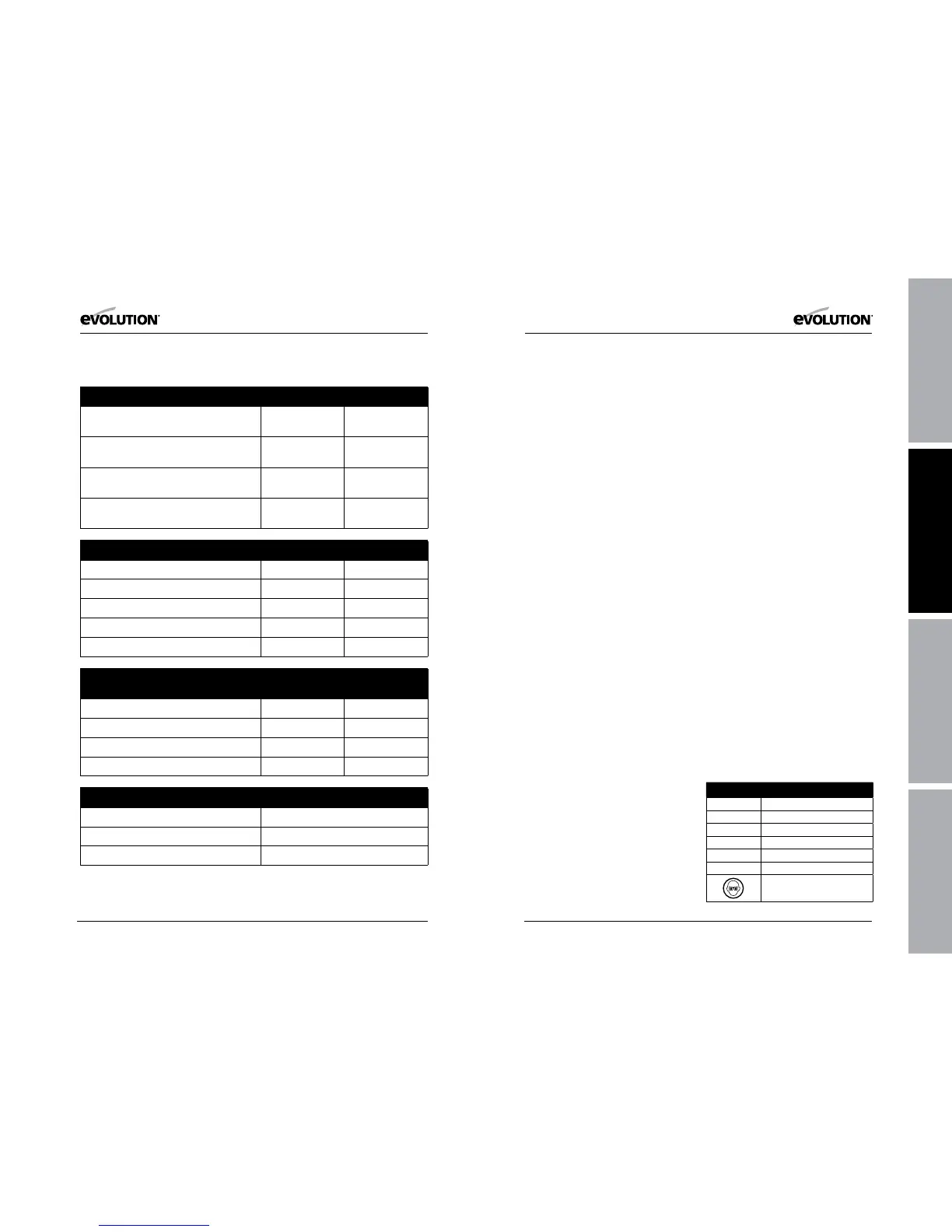 EVOLUTION

EVOLUTION